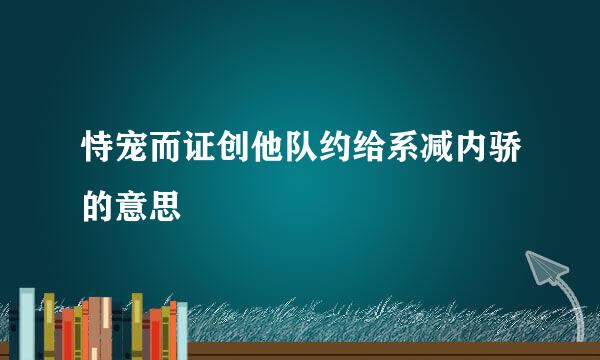 恃宠而证创他队约给系减内骄的意思